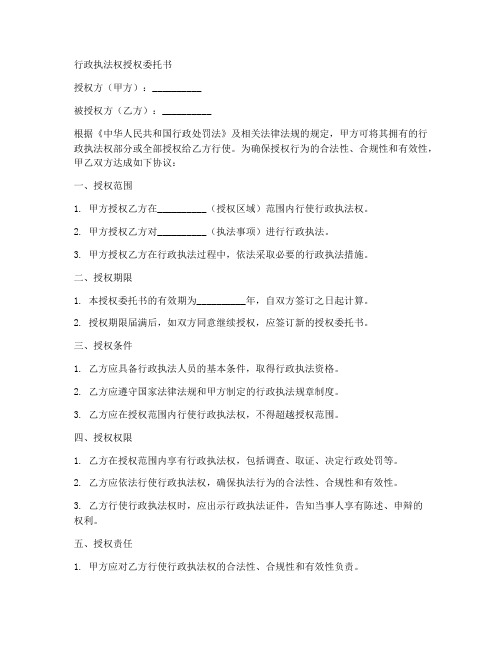 行政执法权授权委托书

授权方（甲方）：__________

被授权方（乙方）：__________

根据《中华人民共和国行政处罚法》及相关法律法规的规定，甲方可将其拥有的行政执法权部分或全部授权给乙方行使。为确保授权行为的合法性、合规性和有效性，甲乙双方达成如下协议：

一、授权范围

1. 甲方授权乙方在__________（授权区域）范围内行使行政执法权。

2. 甲方授权乙方对__________（执法事项）进行行政执法。

3. 甲方授权乙方在行政执法过程中，依法采取必要的行政执法措施。

二、授权期限

1. 本授权委托书的有效期为__________年，自双方签订之日起计算。

2. 授权期限届满后，如双方同意继续授权，应签订新的授权委托书。

三、授权条件

1. 乙方应具备行政执法人员的基本条件，取得行政执法资格。

2. 乙方应遵守国家法律法规和甲方制定的行政执法规章制度。

3. 乙方应在授权范围内行使行政执法权，不得超越授权范围。

四、授权权限

1. 乙方在授权范围内享有行政执法权，包括调查、取证、决定行政处罚等。

2. 乙方应依法行使行政执法权，确保执法行为的合法性、合规性和有效性。

3. 乙方行使行政执法权时，应出示行政执法证件，告知当事人享有陈述、申辩的权利。

五、授权责任

1. 甲方应对乙方行使行政执法权的合法性、合规性和有效性负责。